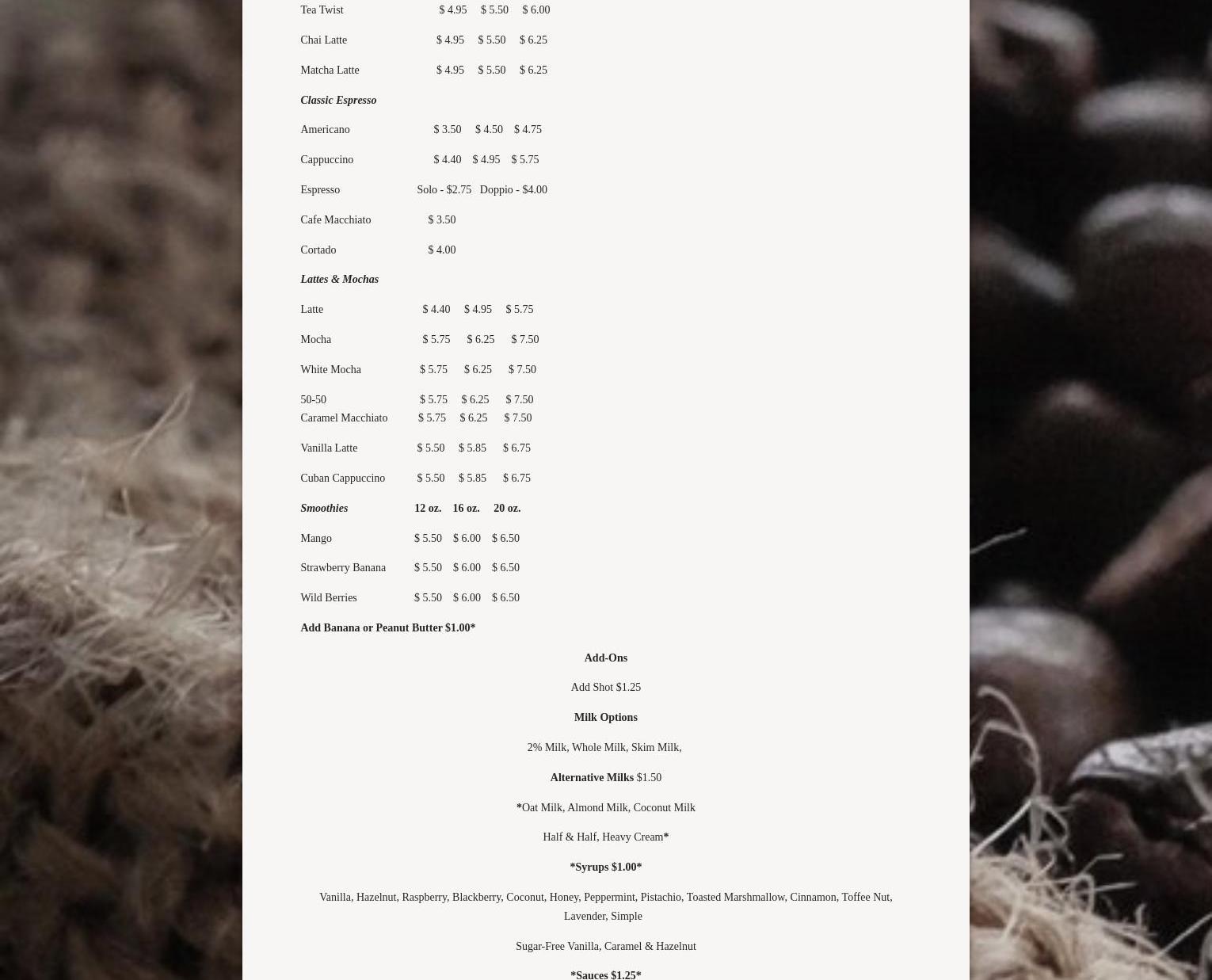 Tea Twist $ 4.95 $ 5.50 $ 6.00

Chai Latte $ 4.95 $ 5.50 $ 6.25

Matcha Latte $ 4.95 $ 5.50 $ 6.25

Classic Espresso

Americano $ 3.50 $ 4.50 $ 4.75

Cappuccino $ 4.40 $ 4.95 $ 5.75

Espresso Solo - $2.75 Doppio - $4.00

Cafe Macchiato $ 3.50

Cortado $ 4.00

Lattes & Mochas

Latte $ 4.40 $ 4.95 $ 5.75

Mocha $ 5.75 $ 6.25 $ 7.50

White Mocha $ 5.75 $ 6.25 $ 7.50

50-50 $ 5.75 $ 6.25 $ 7.50
Caramel Macchiato $ 5.75 $ 6.25 $ 7.50

Vanilla Latte $ 5.50 $ 5.85 $ 6.75

Cuban Cappuccino $ 5.50 $ 5.85 $ 6.75

Smoothies 12 oz. 16 oz. 20 oz.

Mango $ 5.50 $ 6.00 $ 6.50

Strawberry Banana $ 5.50 $ 6.00 $ 6.50

Wild Berries $ 5.50 $ 6.00 $ 6.50

Add Banana or Peanut Butter $1.00*

Add-Ons

Add Shot $1.25

Milk Options

2% Milk, Whole Milk, Skim Milk,

Alternative Milks $1.50

*Oat Milk, Almond Milk, Coconut Milk

Half & Half, Heavy Cream*

*Syrups $1.00*

Vanilla, Hazelnut, Raspberry, Blackberry, Coconut, Honey, Peppermint, Pistachio, Toasted Marshmallow, Cinnamon, Toffee Nut, Lavender, Simple

Sugar-Free Vanilla, Caramel & Hazelnut

*Sauces $1.25*